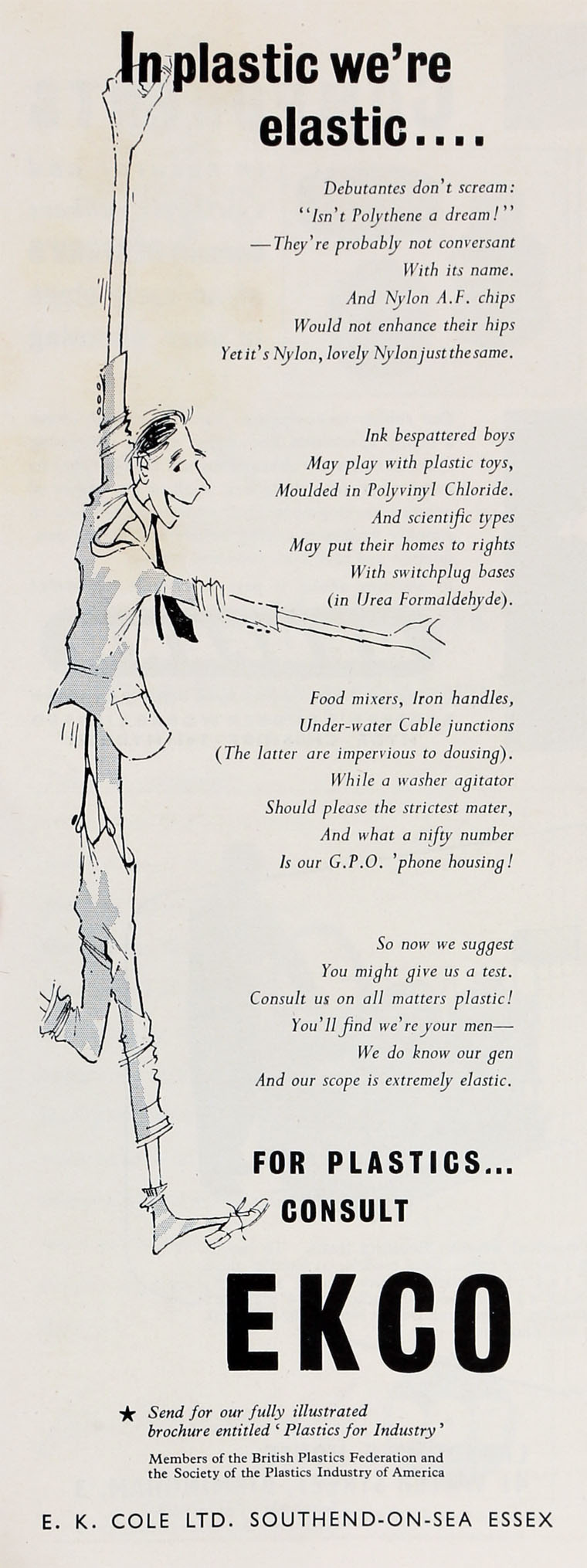 In plastic we're elastic....

Debutantes don't scream:
"Isn't Polythene a dream!"
—They're probably not conversant
With its name.
And Nylon A.F. chips
Would not enhance their hips
Yet it's Nylon, lovely Nylon just the same.

Ink bespattered boys
May play with plastic toys,
Moulded in Polyvinyl Chloride.
And scientific types
May put their homes to rights
With switchplug bases
(in Urea Formaldehyde).

Food mixers, Iron handles,
Under-water Cable junctions
(The latter are impervious to dousing).
While a washer agitator
Should please the strictest mater,
And what a nifty number
Is our G.P.O. 'phone housing!

So now we suggest
You might give us a test.
Consult us on all matters plastic!
You'll find we're your men—
We do know our gen
And our scope is extremely elastic.

FOR PLASTICS...
CONSULT

EKCO

★ Send for our fully illustrated brochure entitled 'Plastics for Industry'

Members of the British Plastics Federation and the Society of the Plastics Industry of America

E. K. COLE LTD. SOUTHEND-ON-SEA ESSEX